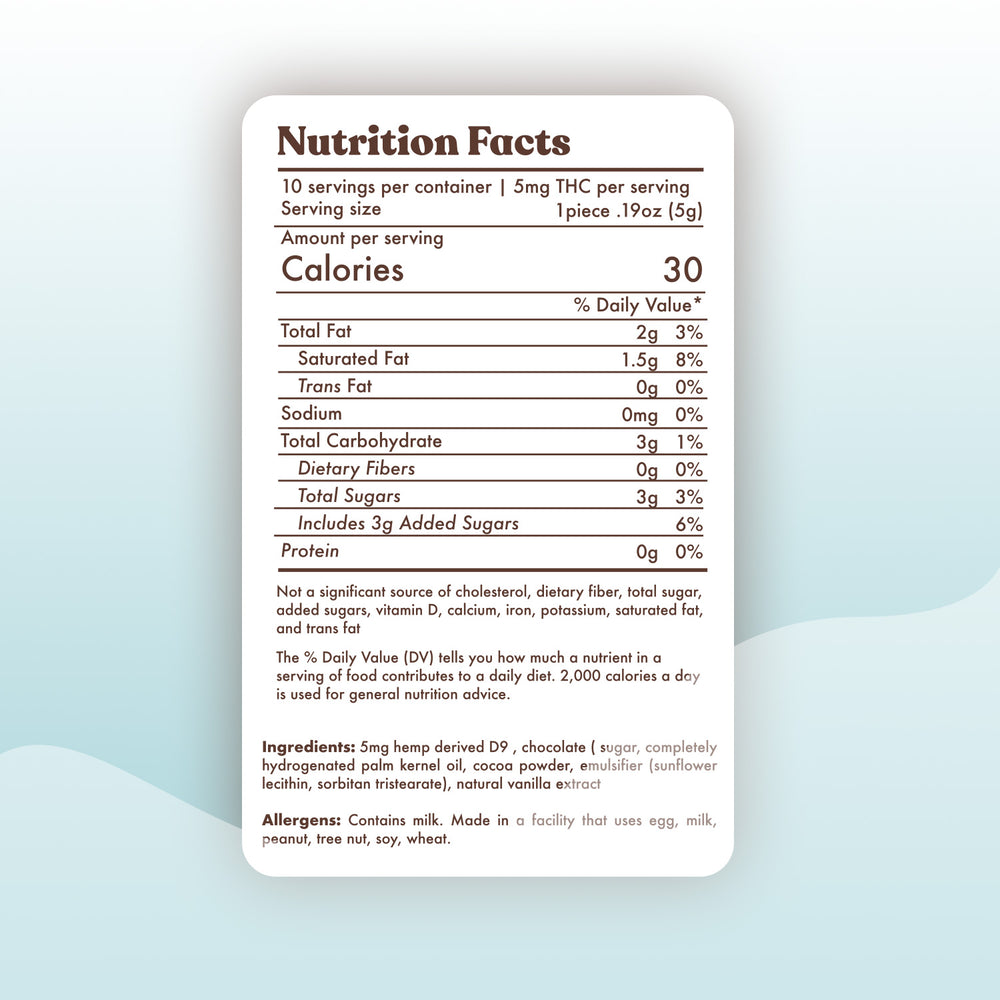 Nutrition Facts

10 servings per container | 5mg THC per serving
Serving size 1piece .19oz (5g)

Amount per serving
Calories 30

% Daily Value*

Total Fat 2g 3%
Saturated Fat 1.5g 8%
Trans Fat 0g 0%
Sodium 0mg 0%
Total Carbohydrate 3g 1%
Dietary Fibers 0g 0%
Total Sugars 3g 3%
Includes 3g Added Sugars 6%
Protein 0g 0%

Not a significant source of cholesterol, dietary fiber, total sugar, added sugars, vitamin D, calcium, iron, potassium, saturated fat, and trans fat

The % Daily Value (DV) tells you how much a nutrient in a serving of food contributes to a daily diet. 2,000 calories a day is used for general nutrition advice.

Ingredients: 5mg hemp derived D9 , chocolate ( sugar, completely hydrogenated palm kernel oil, cocoa powder, emulsifier (sunflower lecithin, sorbitan tristearate), natural vanilla extract

Allergens: Contains milk. Made in a facility that uses egg, milk, peanut, tree nut, soy, wheat.